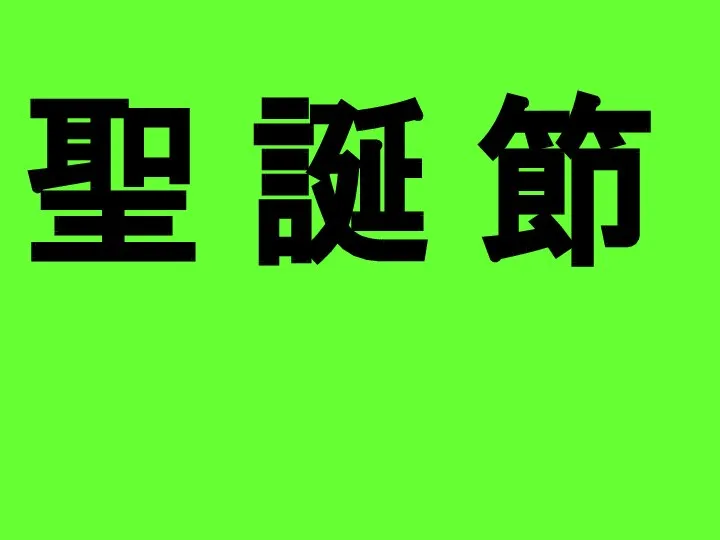 聖誕節